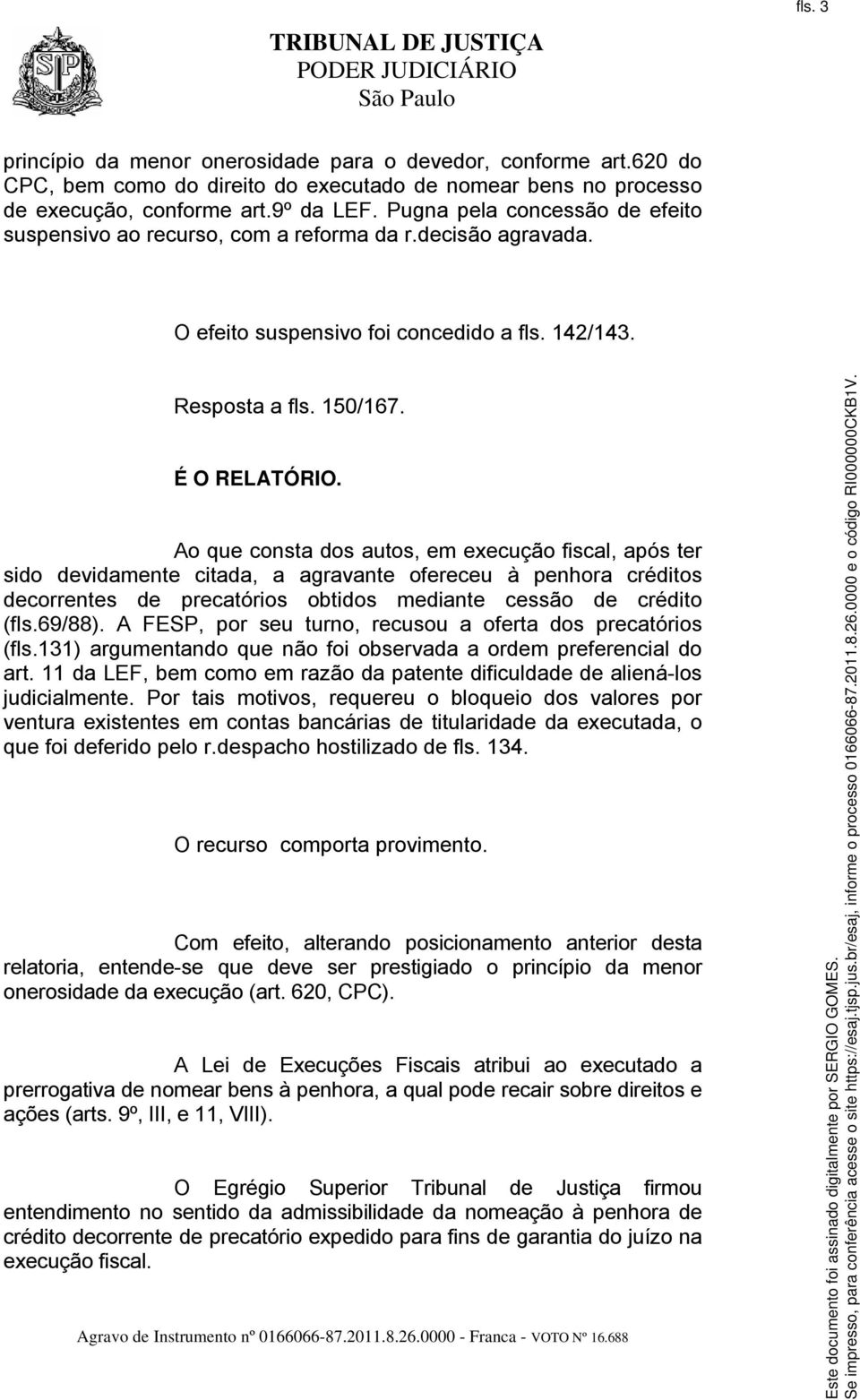 fls. 3

TRIBUNAL DE JUSTIÇA
PODER JUDICIÁRIO
São Paulo

princípio da menor onerosidade para o devedor, conforme art.620 do CPC, bem como do direito do executado de nomear bens no processo de execução, conforme art.9º da LEF. Pugna pela concessão de efeito suspensivo ao recurso, com a reforma da r.decisão agravada.

O efeito suspensivo foi concedido a fls. 142/143.

Resposta a fls. 150/167.

É O RELATÓRIO.

Ao que consta dos autos, em execução fiscal, após ter sido devidamente citada, a agravante ofereceu à penhora créditos decorrentes de precatórios obtidos mediante cessão de crédito (fls.69/88). A FESP, por seu turno, recusou a oferta dos precatórios (fls.131) argumentando que não foi observada a ordem preferencial do art. 11 da LEF, bem como em razão da patente dificuldade de aliená-los judicialmente. Por tais motivos, requereu o bloqueio dos valores por ventura existentes em contas bancárias de titularidade da executada, o que foi deferido pelo r.despacho hostilizado de fls. 134.

O recurso comporta provimento.

Com efeito, alterando posicionamento anterior desta relatoria, entende-se que deve ser prestigiado o princípio da menor onerosidade da execução (art. 620, CPC).

A Lei de Execuções Fiscais atribui ao executado a prerrogativa de nomear bens à penhora, a qual pode recair sobre direitos e ações (arts. 9º, III, e 11, VIII).

O Egrégio Superior Tribunal de Justiça firmou entendimento no sentido da admissibilidade da nomeação à penhora de crédito decorrente de precatório expedido para fins de garantia do juízo na execução fiscal.

Agravo de Instrumento nº 0166066-87.2011.8.26.0000 - Franca - VOTO Nº 16.688

Este documento foi assinado digitalmente por SERGIO GOMES.
Se impresso, para conferência acesse o site https://esaj.tjsp.jus.br/esaj, informe o processo 0166066-87.2011.8.26.0000 e o código RI000000CKB1V.